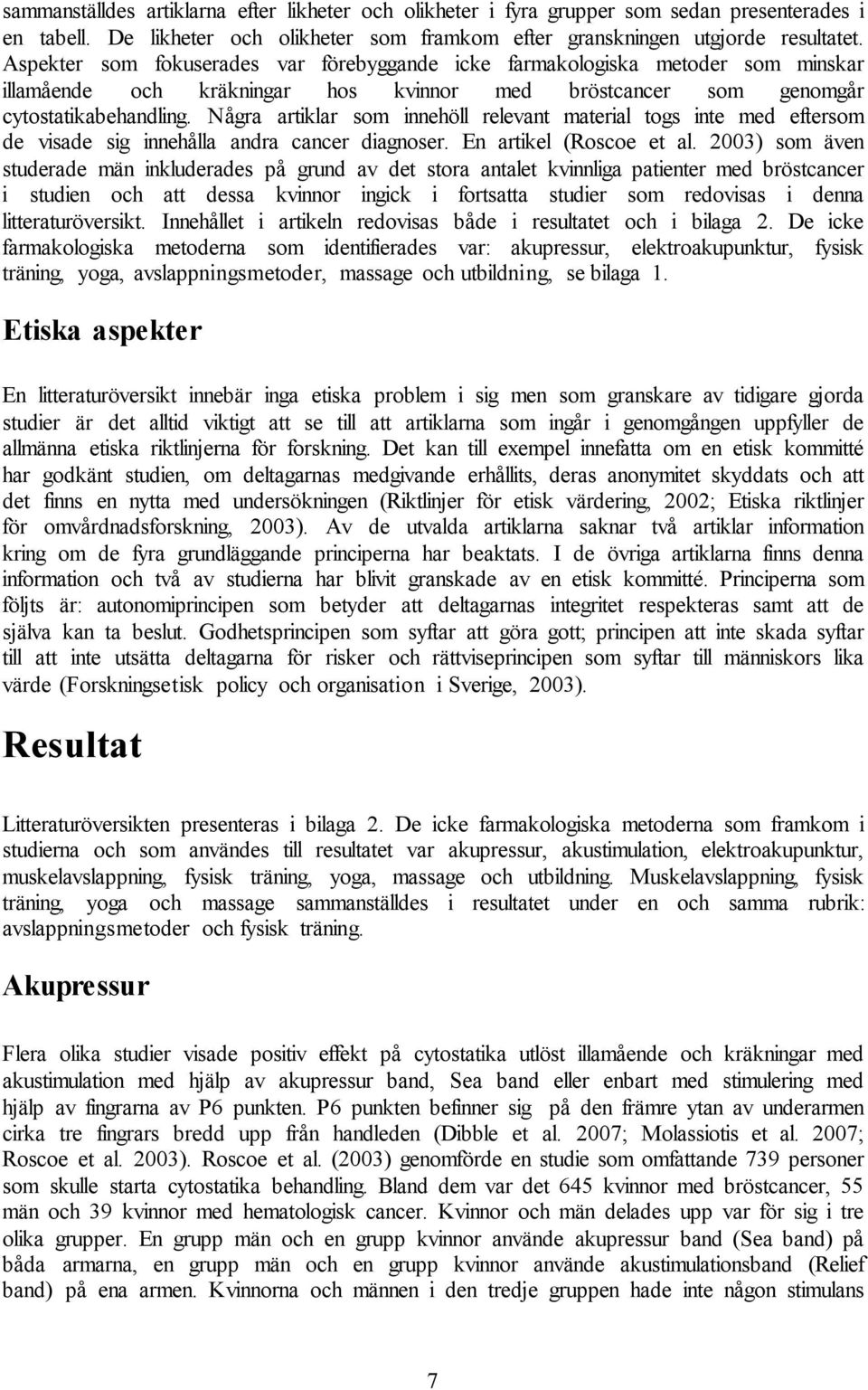 sammanställdes artiklarna efter likheter och olikheter i fyra grupper som sedan presenterades i en tabell. De likheter och olikheter som framkom efter granskningen utgjorde resultatet. Aspekter som fokuserades var förebyggande icke farmakologiska metoder som minskar illamående och kräkningar hos kvinnor med bröstcancer som genomgår cytostatikabehandling. Några artiklar som innehöll relevant material togs inte med eftersom de visade sig innehålla andra cancer diagnoser. En artikel (Roscoe et al. 2003) som även studerade män inkluderades på grund av det stora antalet kvinnliga patienter med bröstcancer i studien och att dessa kvinnor ingick i fortsatta studier som redovisas i denna litteraturöversikt. Innehållet i artikeln redovisas både i resultatet och i bilaga 2. De icke farmakologiska metoderna som identifierades var: akupressur, elektroakupunktur, fysisk träning, yoga, avslappningsmetoder, massage och utbildning, se bilaga 1.

Etiska aspekter

En litteraturöversikt innebär inga etiska problem i sig men som granskare av tidigare gjorda studier är det alltid viktigt att se till att artiklarna som ingår i genomgången uppfyller de allmänna etiska riktlinjerna för forskning. Det kan till exempel innefatta om en etisk kommitté har godkänt studien, om deltagarnas medgivande erhållits, deras anonymitet skyddats och att det finns en nytta med undersökningen (Riktlinjer för etisk värdering, 2002; Etiska riktlinjer för omvårdnadsforskning, 2003). Av de utvalda artiklarna saknar två artiklar information kring om de fyra grundläggande principerna har beaktats. I de övriga artiklarna finns denna information och två av studierna har blivit granskade av en etisk kommitté. Principerna som följts är: autonomiprincipen som betyder att deltagarnas integritet respekteras samt att de själva kan ta beslut. Godhetsprincipen som syftar att göra gott; principen att inte skada syftar till att inte utsätta deltagarna för risker och rättviseprincipen som syftar till människors lika värde (Forskningsetisk policy och organisation i Sverige, 2003).

Resultat

Litteraturöversikten presenteras i bilaga 2. De icke farmakologiska metoderna som framkom i studierna och som användes till resultatet var akupressur, akustimulation, elektroakupunktur, muskelavslappning, fysisk träning, yoga, massage och utbildning. Muskelavslappning, fysisk träning, yoga och massage sammanställdes i resultatet under en och samma rubrik: avslappningsmetoder och fysisk träning.

Akupressur

Flera olika studier visade positiv effekt på cytostatika utlöst illamående och kräkningar med akustimulation med hjälp av akupressur band, Sea band eller enbart med stimulering med hjälp av fingrarna av P6 punkten. P6 punkten befinner sig på den främre ytan av underarmen cirka tre fingrars bredd upp från handleden (Dibble et al. 2007; Molassiotis et al. 2007; Roscoe et al. 2003). Roscoe et al. (2003) genomförde en studie som omfattande 739 personer som skulle starta cytostatika behandling. Bland dem var det 645 kvinnor med bröstcancer, 55 män och 39 kvinnor med hematologisk cancer. Kvinnor och män delades upp var för sig i tre olika grupper. En grupp män och en grupp kvinnor använde akupressur band (Sea band) på båda armarna, en grupp män och en grupp kvinnor använde akustimulationsband (Relief band) på ena armen. Kvinnorna och männen i den tredje gruppen hade inte någon stimulans

7